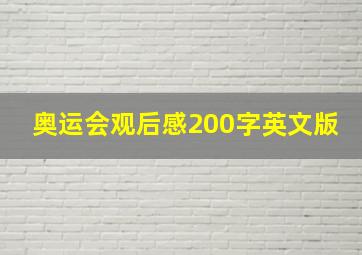 奥运会观后感200字英文版